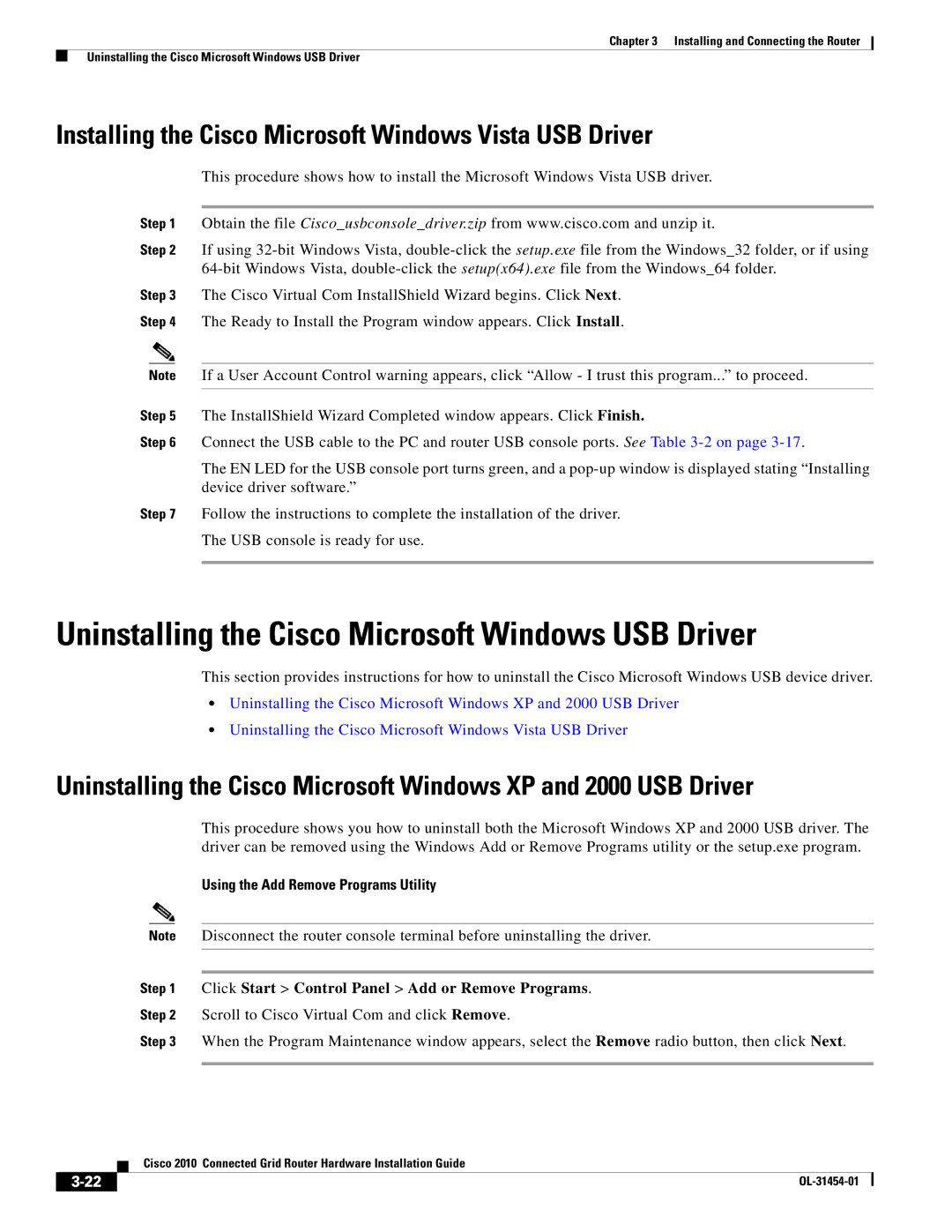 Chapter 3 Installing and Connecting the Router

Uninstalling the Cisco Microsoft Windows USB Driver

Installing the Cisco Microsoft Windows Vista USB Driver

This procedure shows how to install the Microsoft Windows Vista USB driver.

Step 1 Obtain the file Cisco_usbconsole_driver.zip from www.cisco.com and unzip it.

Step 2 If using 32-bit Windows Vista, double-click the setup.exe file from the Windows_32 folder, or if using 64-bit Windows Vista, double-click the setup(x64).exe file from the Windows_64 folder.

Step 3 The Cisco Virtual Com InstallShield Wizard begins. Click Next.

Step 4 The Ready to Install the Program window appears. Click Install.

Note If a User Account Control warning appears, click “Allow - I trust this program...” to proceed.

Step 5 The InstallShield Wizard Completed window appears. Click Finish.

Step 6 Connect the USB cable to the PC and router USB console ports. See Table 3-2 on page 3-17.

The EN LED for the USB console port turns green, and a pop-up window is displayed stating “Installing device driver software.”

Step 7 Follow the instructions to complete the installation of the driver.

The USB console is ready for use.

Uninstalling the Cisco Microsoft Windows USB Driver

This section provides instructions for how to uninstall the Cisco Microsoft Windows USB device driver.

• Uninstalling the Cisco Microsoft Windows XP and 2000 USB Driver
• Uninstalling the Cisco Microsoft Windows Vista USB Driver

Uninstalling the Cisco Microsoft Windows XP and 2000 USB Driver

This procedure shows you how to uninstall both the Microsoft Windows XP and 2000 USB driver. The driver can be removed using the Windows Add or Remove Programs utility or the setup.exe program.

Using the Add Remove Programs Utility

Note Disconnect the router console terminal before uninstalling the driver.

Step 1 Click Start > Control Panel > Add or Remove Programs.

Step 2 Scroll to Cisco Virtual Com and click Remove.

Step 3 When the Program Maintenance window appears, select the Remove radio button, then click Next.

Cisco 2010 Connected Grid Router Hardware Installation Guide

3-22

OL-31454-01